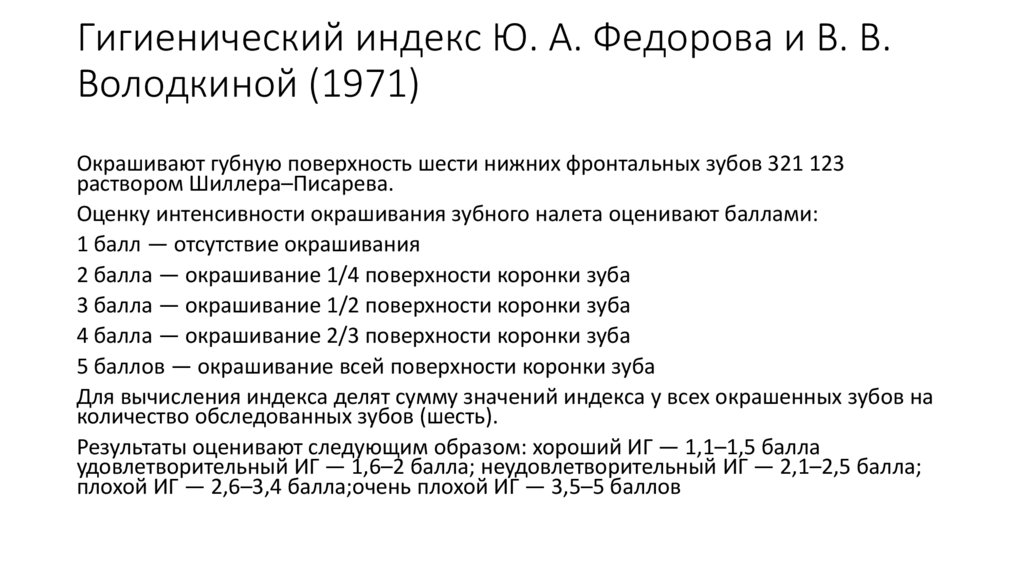 Гигиенический индекс Ю. А. Федорова и В. В. Володкиной (1971)

Окрашивают губную поверхность шести нижних фронтальных зубов 321 123 раствором Шиллера–Писарева.

Оценку интенсивности окрашивания зубного налета оценивают баллами:

1 балл — отсутствие окрашивания

2 балла — окрашивание 1/4 поверхности коронки зуба

3 балла — окрашивание 1/2 поверхности коронки зуба

4 балла — окрашивание 2/3 поверхности коронки зуба

5 баллов — окрашивание всей поверхности коронки зуба

Для вычисления индекса делят сумму значений индекса у всех окрашенных зубов на количество обследованных зубов (шесть).

Результаты оценивают следующим образом: хороший ИГ — 1,1–1,5 балла удовлетворительный ИГ — 1,6–2 балла; неудовлетворительный ИГ — 2,1–2,5 балла; плохой ИГ — 2,6–3,4 балла;очень плохой ИГ — 3,5–5 баллов